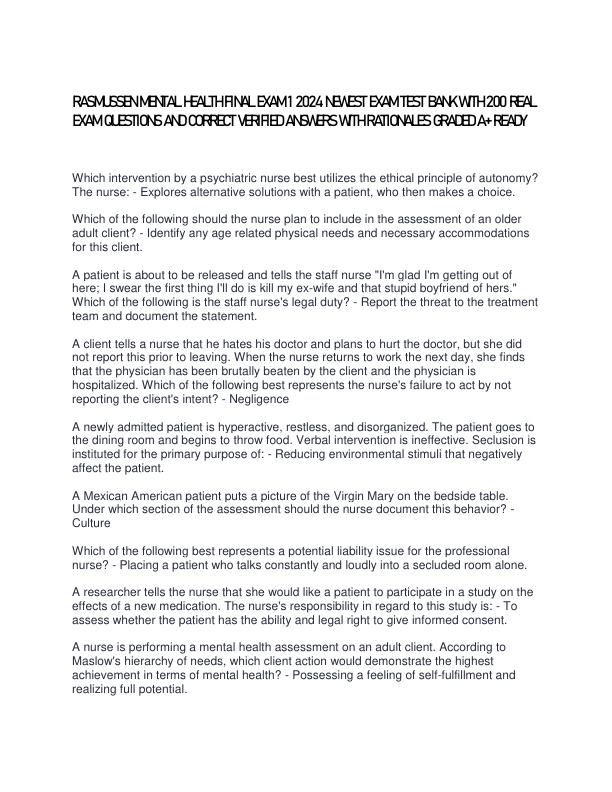 RASMUSSEN MENTAL HEALTH FINAL EXAM 1 2024 NEWEST EXAM TEST BANK WITH 200 REAL EXAM QUESTIONS AND CORRECT VERIFIED ANSWERS WITH RATIONALES GRADED A+ READY

Which intervention by a psychiatric nurse best utilizes the ethical principle of autonomy? The nurse: - Explores alternative solutions with a patient, who then makes a choice.

Which of the following should the nurse plan to include in the assessment of an older adult client? - Identify any age related physical needs and necessary accommodations for this client.

A patient is about to be released and tells the staff nurse "I'm glad I'm getting out of here; I swear the first thing I'll do is kill my ex-wife and that stupid boyfriend of hers." Which of the following is the staff nurse's legal duty? - Report the threat to the treatment team and document the statement.

A client tells a nurse that he hates his doctor and plans to hurt the doctor, but she did not report this prior to leaving. When the nurse returns to work the next day, she finds that the physician has been brutally beaten by the client and the physician is hospitalized. Which of the following best represents the nurse's failure to act by not reporting the client's intent? - Negligence

A newly admitted patient is hyperactive, restless, and disorganized. The patient goes to the dining room and begins to throw food. Verbal intervention is ineffective. Seclusion is instituted for the primary purpose of: - Reducing environmental stimuli that negatively affect the patient.

A Mexican American patient puts a picture of the Virgin Mary on the bedside table. Under which section of the assessment should the nurse document this behavior? - Culture

Which of the following best represents a potential liability issue for the professional nurse? - Placing a patient who talks constantly and loudly into a secluded room alone.

A researcher tells the nurse that she would like a patient to participate in a study on the effects of a new medication. The nurse's responsibility in regard to this study is: - To assess whether the patient has the ability and legal right to give informed consent.

A nurse is performing a mental health assessment on an adult client. According to Maslow's hierarchy of needs, which client action would demonstrate the highest achievement in terms of mental health? - Possessing a feeling of self-fulfillment and realizing full potential.